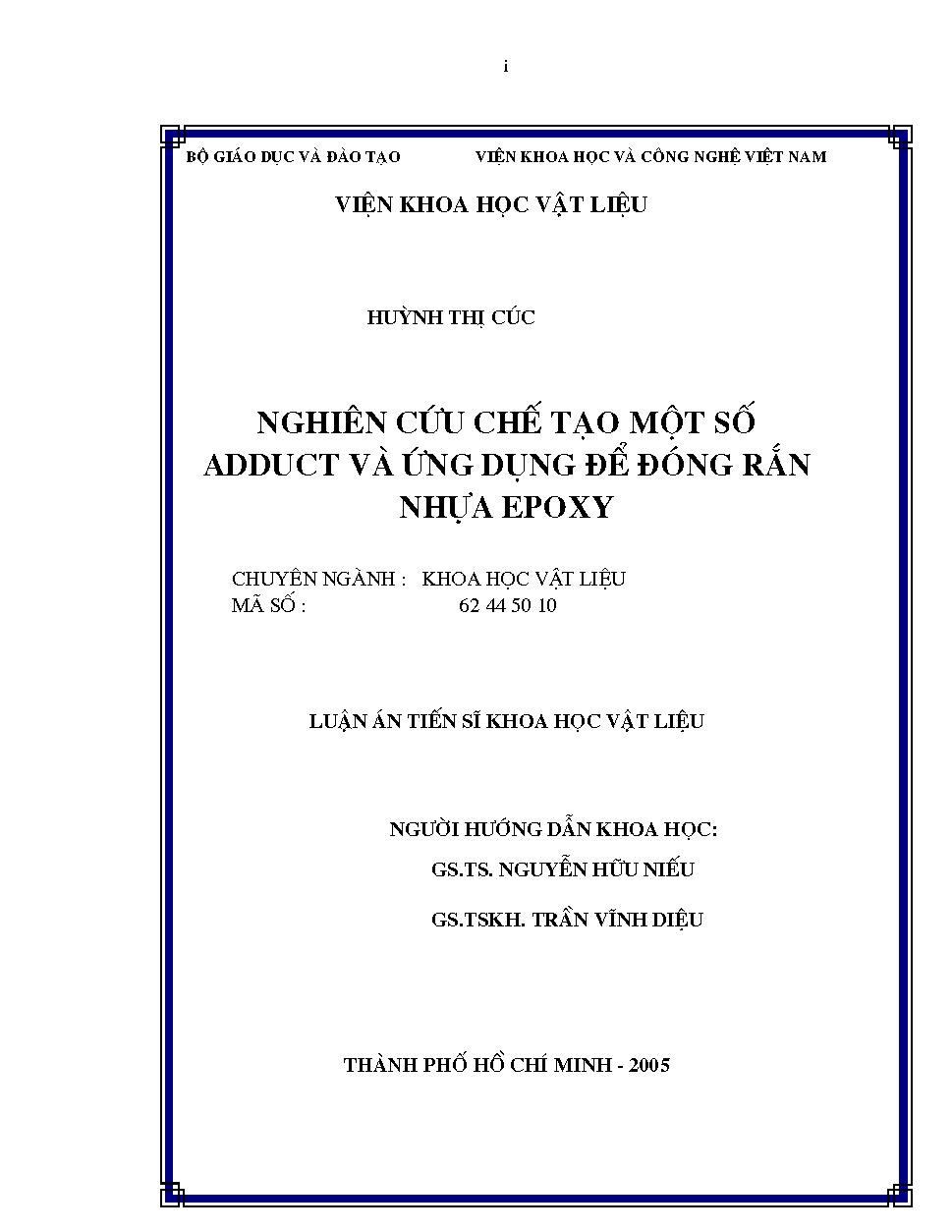 i

BỘ GIÁO DỤC VÀ ĐÀO TẠO VIỆN KHOA HỌC VÀ CÔNG NGHỆ VIỆT NAM

VIỆN KHOA HỌC VẬT LIỆU

HUỲNH THỊ CÚC

NGHIÊN CỨU CHẾ TẠO MỘT SỐ ADDUCT VÀ ỨNG DỤNG ĐỂ ĐÓNG RẮN NHỰA EPOXY

CHUYÊN NGÀNH : KHOA HỌC VẬT LIỆU
MÃ SỐ : 62 44 50 10

LUẬN ÁN TIẾN SĨ KHOA HỌC VẬT LIỆU

NGƯỜI HƯỚNG DẪN KHOA HỌC:
GS.TS. NGUYỄN HỮU NIẾU
GS.TSKH. TRẦN VĨNH DIỆU

THÀNH PHỐ HỒ CHÍ MINH - 2005